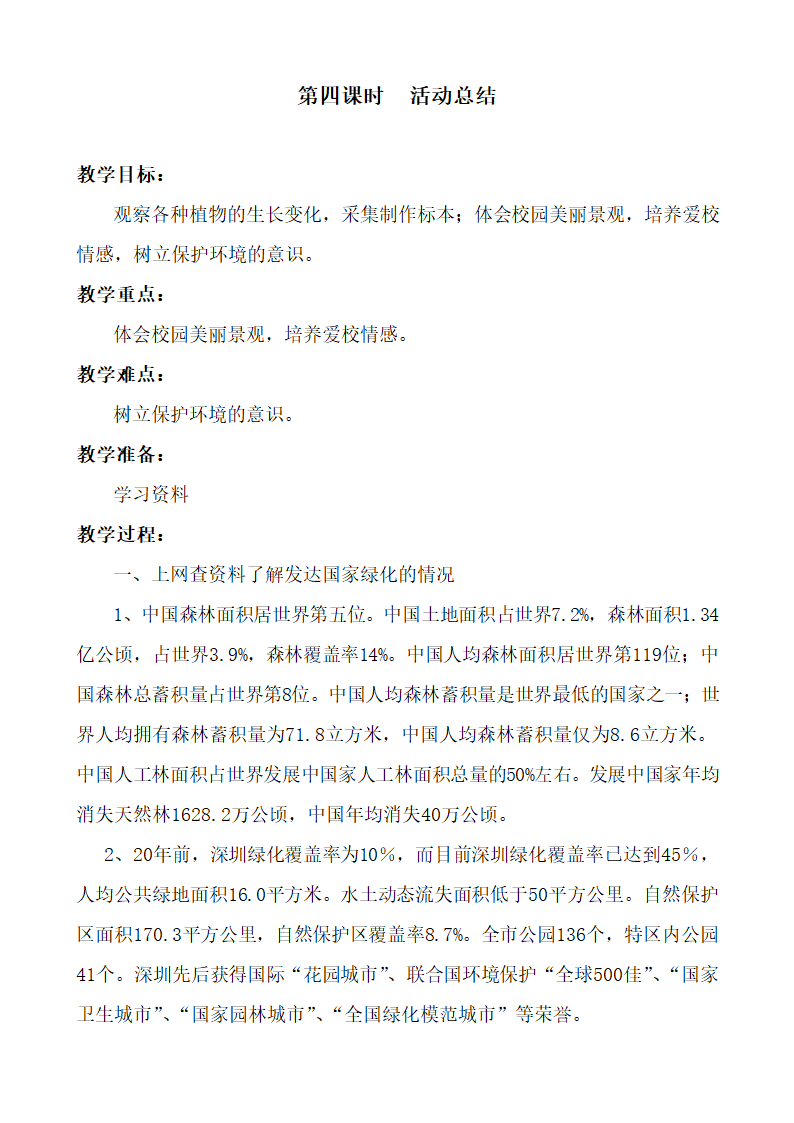 第四课时　活动总结

教学目标：

观察各种植物的生长变化，采集制作标本；体会校园美丽景观，培养爱校情感，树立保护环境的意识。

教学重点：

体会校园美丽景观，培养爱校情感。

教学难点：

树立保护环境的意识。

教学准备：

学习资料

教学过程：

一、上网查资料了解发达国家绿化的情况

1、中国森林面积居世界第五位。中国土地面积占世界7.2%，森林面积1.34亿公顷，占世界3.9%，森林覆盖率14%。中国人均森林面积居世界第119位；中国森林总蓄积量占世界第8位。中国人均森林蓄积量是世界最低的国家之一；世界人均拥有森林蓄积量为71.8立方米，中国人均森林蓄积量仅为8.6立方米。中国人工林面积占世界发展中国家人工林面积总量的50%左右。发展中国家年均消失天然林1628.2万公顷，中国年均消失40万公顷。

2、20年前，深圳绿化覆盖率为10%，而目前深圳绿化覆盖率已达到45%，人均公共绿地面积16.0平方米。水土动态流失面积低于50平方公里。自然保护区面积170.3平方公里，自然保护区覆盖率8.7%。全市公园136个，特区内公园41个。深圳先后获得国际“花园城市”、联合国环境保护“全球500佳”、“国家卫生城市”、“国家园林城市”、“全国绿化模范城市”等荣誉。